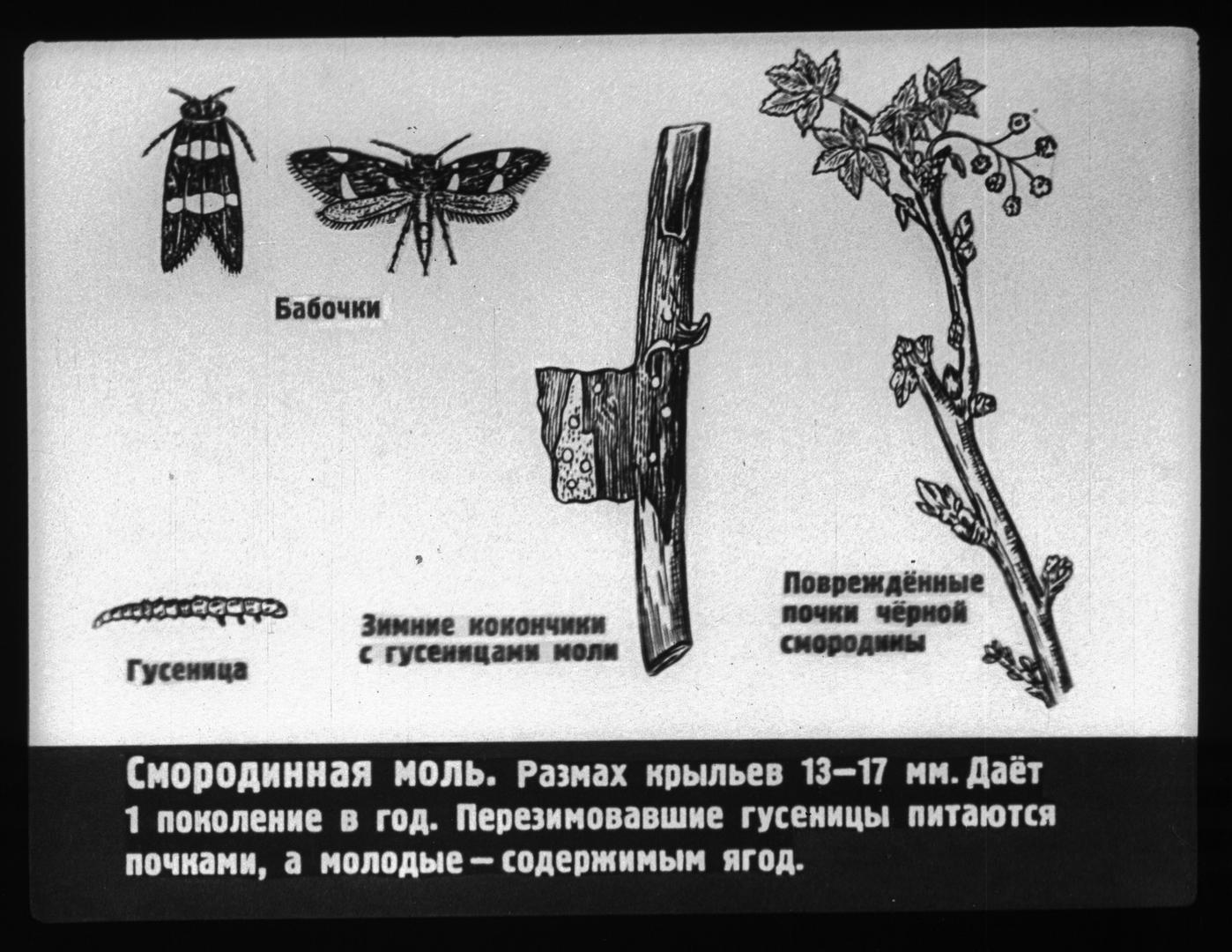 Бабочки

Гусеница

Зимние кокончики с гусеницами моли

Повреждённые почки чёрной смородины

Смородинная моль. Размах крыльев 13—17 мм. Даёт 1 поколение в год. Перезимовавшие гусеницы питаются почками, а молодые — содержимым ягод.